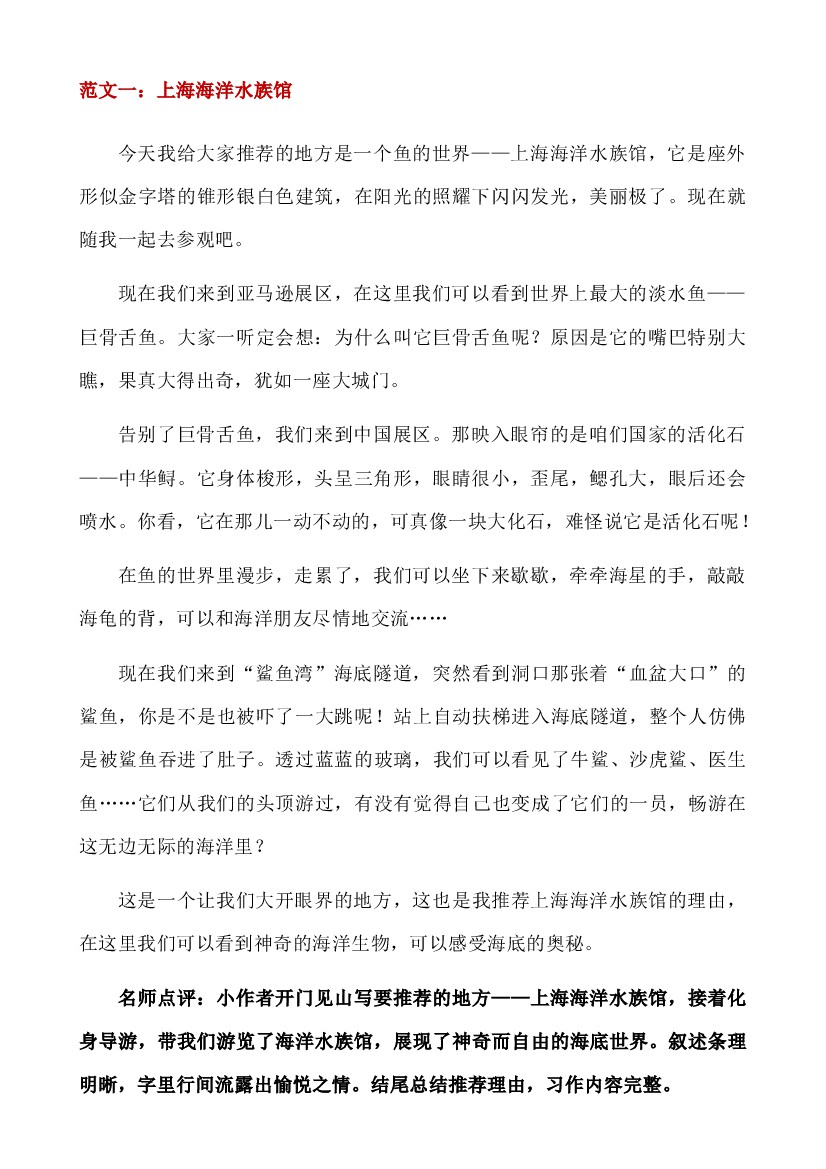 范文一：上海海洋水族馆

今天我给大家推荐的地方是一个鱼的世界——上海海洋水族馆，它是座外形似金字塔的锥形银白色建筑，在阳光的照耀下闪闪发光，美丽极了。现在就随我一起去参观吧。

现在我们来到亚马逊展区，在这里我们可以看到世界上最大的淡水鱼——巨骨舌鱼。大家一听定会想：为什么叫它巨骨舌鱼呢？原因是它的嘴巴特别大瞧，果真大得出奇，犹如一座大城门。

告别了巨骨舌鱼，我们来到中国展区。那映入眼帘的是咱们国家的活化石——中华鲟。它身体梭形，头呈三角形，眼睛很小，歪尾，鳃孔大，眼后还会喷水。你看，它在那儿一动不动的，可真像一块大化石，难怪说它是活化石呢！

在鱼的世界里漫步，走累了，我们可以坐下来歇歇，牵牵海星的手，敲敲海龟的背，可以和海洋朋友尽情地交流……

现在我们来到“鲨鱼湾”海底隧道，突然看到洞口那张着“血盆大口”的鲨鱼，你是不是也被吓了一大跳呢！站上自动扶梯进入海底隧道，整个人仿佛是被鲨鱼吞进了肚子。透过蓝蓝的玻璃，我们可以看见了牛鲨、沙虎鲨、医生鱼……它们从我们的头顶游过，有没有觉得自己也变成了它们的一员，畅游在这无边无际的海洋里？

这是一个让我们大开眼界的地方，这也是我推荐上海海洋水族馆的理由，在这里我们可以看到神奇的海洋生物，可以感受海底的奥秘。

名师点评：小作者开门见山写要推荐的地方——上海海洋水族馆，接着化身导游，带我们游览了海洋水族馆，展现了神奇而自由的海底世界。叙述条理明晰，字里行间流露出愉悦之情。结尾总结推荐理由，习作内容完整。